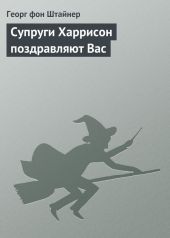 Георг фон Штайнер

Супруги Харрисон поздравляют Вас